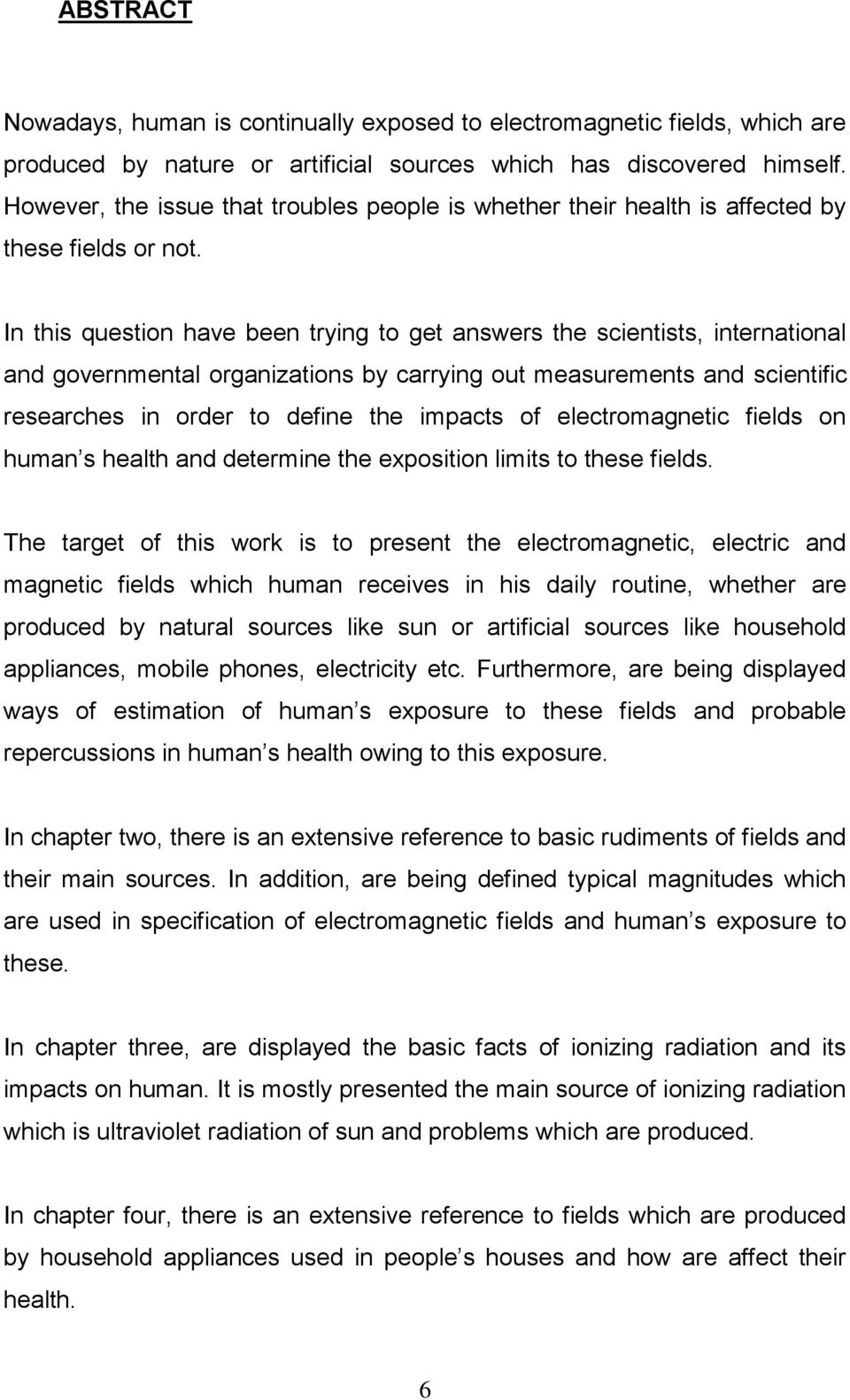 ABSTRACT

Nowadays, human is continually exposed to electromagnetic fields, which are produced by nature or artificial sources which has discovered himself. However, the issue that troubles people is whether their health is affected by these fields or not.

In this question have been trying to get answers the scientists, international and governmental organizations by carrying out measurements and scientific researches in order to define the impacts of electromagnetic fields on human s health and determine the exposition limits to these fields.

The target of this work is to present the electromagnetic, electric and magnetic fields which human receives in his daily routine, whether are produced by natural sources like sun or artificial sources like household appliances, mobile phones, electricity etc. Furthermore, are being displayed ways of estimation of human s exposure to these fields and probable repercussions in human s health owing to this exposure.

In chapter two, there is an extensive reference to basic rudiments of fields and their main sources. In addition, are being defined typical magnitudes which are used in specification of electromagnetic fields and human s exposure to these.

In chapter three, are displayed the basic facts of ionizing radiation and its impacts on human. It is mostly presented the main source of ionizing radiation which is ultraviolet radiation of sun and problems which are produced.

In chapter four, there is an extensive reference to fields which are produced by household appliances used in people s houses and how are affect their health.

6